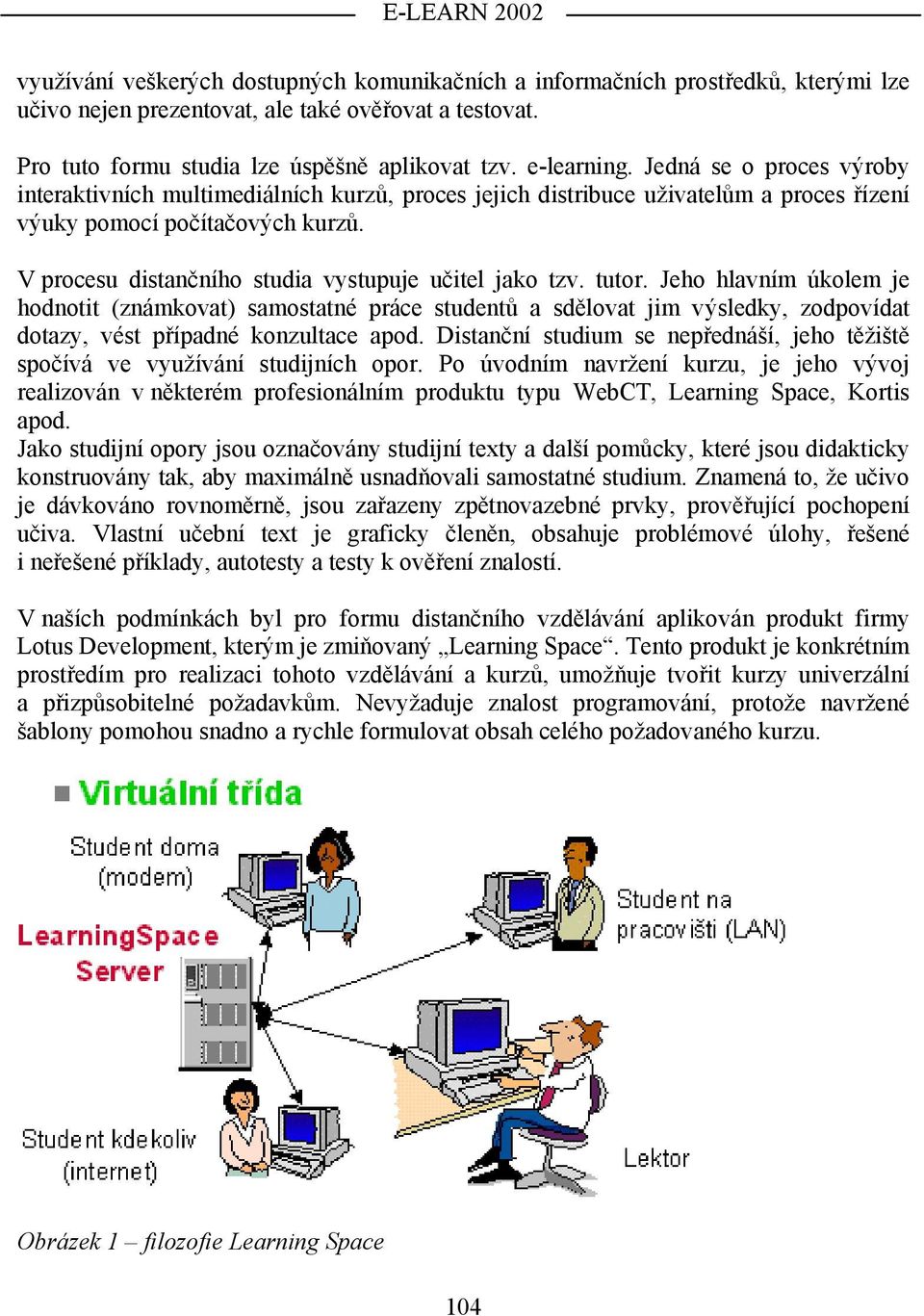 E-LEARN 2002

využívání veškerých dostupných komunikačních a informačních prostředků, kterými lze učivo nejen prezentovat, ale také ověřovat a testovat.

Pro tuto formu studia lze úspěšně aplikovat tzv. e-learning. Jedná se o proces výroby interaktivních multimediálních kurzů, proces jejich distribuce uživatelům a proces řízení výuky pomocí počítačových kurzů.

V procesu distančního studia vystupuje učitel jako tzv. tutor. Jeho hlavním úkolem je hodnotit (známkovat) samostatné práce studentů a sdělovat jim výsledky, zodpovídat dotazy, vést případné konzultace apod. Distanční studium se nepřednáší, jeho těžiště spočívá ve využívání studijních opor. Po úvodním navržení kurzu, je jeho vývoj realizován v některém profesionálním produktu typu WebCT, Learning Space, Kortis apod.
Jako studijní opory jsou označovány studijní texty a další pomůcky, které jsou didakticky konstruovány tak, aby maximálně usnadňovali samostatné studium. Znamená to, že učivo je dávkováno rovnoměrně, jsou zařazeny zpětnovazebné prvky, prověřující pochopení učiva. Vlastní učební text je graficky členěn, obsahuje problémové úlohy, řešené i neřešené příklady, autotesty a testy k ověření znalostí.

V našich podmínkách byl pro formu distančního vzdělávání aplikován produkt firmy Lotus Development, kterým je zmiňovaný „Learning Space“. Tento produkt je konkrétním prostředím pro realizaci tohoto vzdělávání a kurzů, umožňuje tvořit kurzy univerzální a přizpůsobitelné požadavkům. Nevyžaduje znalost programování, protože navržené šablony pomohou snadno a rychle formulovat obsah celého požadovaného kurzu.

Virtuální třída

Student doma (modem)

LearningSpace Server

Student na pracovišti (LAN)

Student kdekoliv (internet)

Lektor

Obrázek 1 – filozofie Learning Space

104